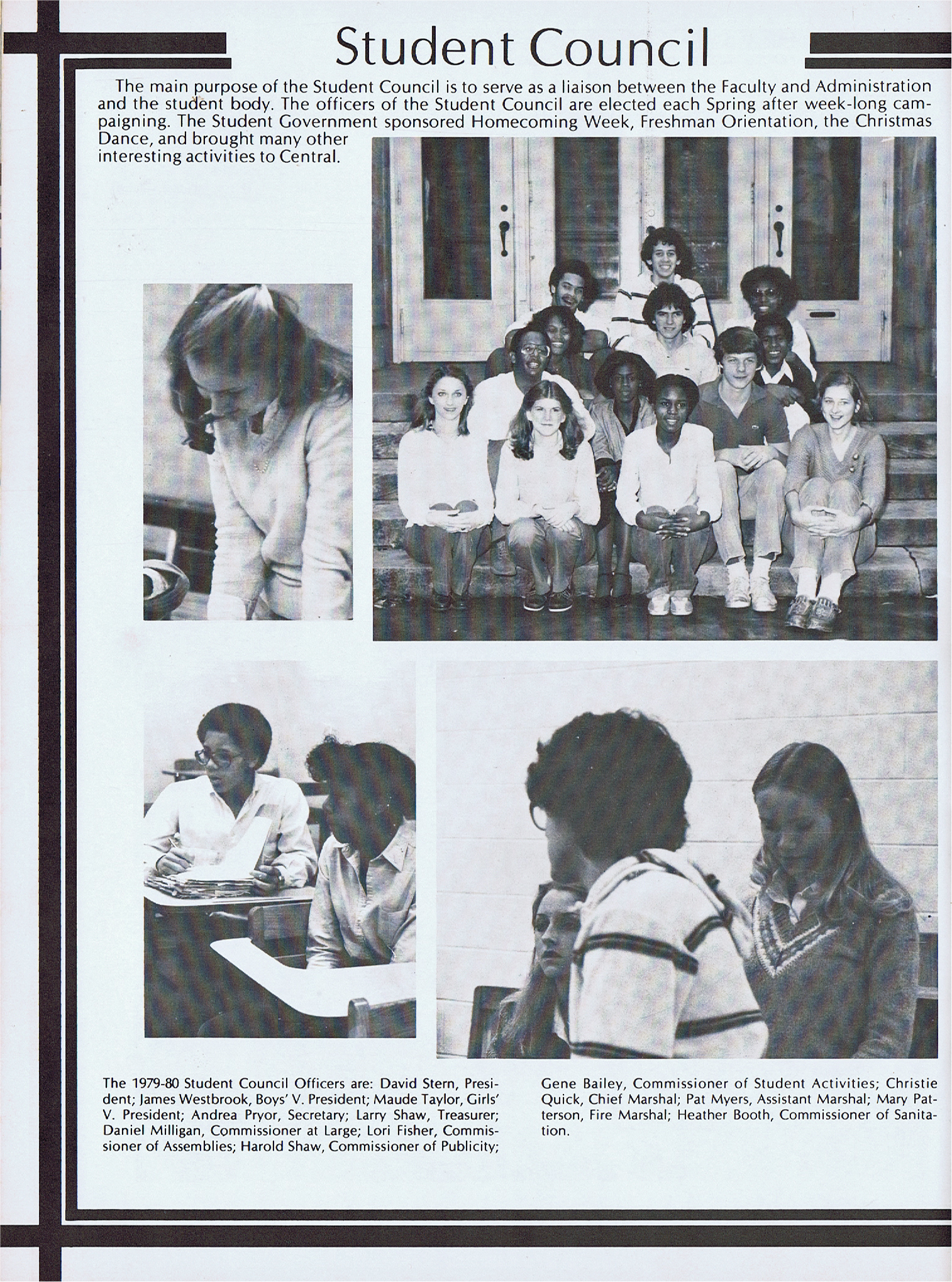 Student Council

The main purpose of the Student Council is to serve as a liaison between the Faculty and Administration and the student body. The officers of the Student Council are elected each Spring after week-long campaigning. The Student Government sponsored Homecoming Week, Freshman Orientation, the Christmas Dance, and brought many other interesting activities to Central.

The 1979-80 Student Council Officers are: David Stern, President; James Westbrook, Boys' V. President; Maude Taylor, Girls' V. President; Andrea Pryor, Secretary; Larry Shaw, Treasurer; Daniel Milligan, Commissioner at Large; Lori Fisher, Commissioner of Assemblies; Harold Shaw, Commissioner of Publicity; Gene Bailey, Commissioner of Student Activities; Christie Quick, Chief Marshal; Pat Myers, Assistant Marshal; Mary Patterson, Fire Marshal; Heather Booth, Commissioner of Sanitation.